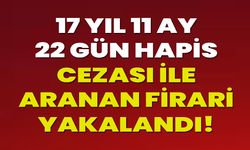 17 YIL 11 AY
22 GÜN HAPİS
CEZASI İLE
ARANAN FİRARİ
YAKALANDI!